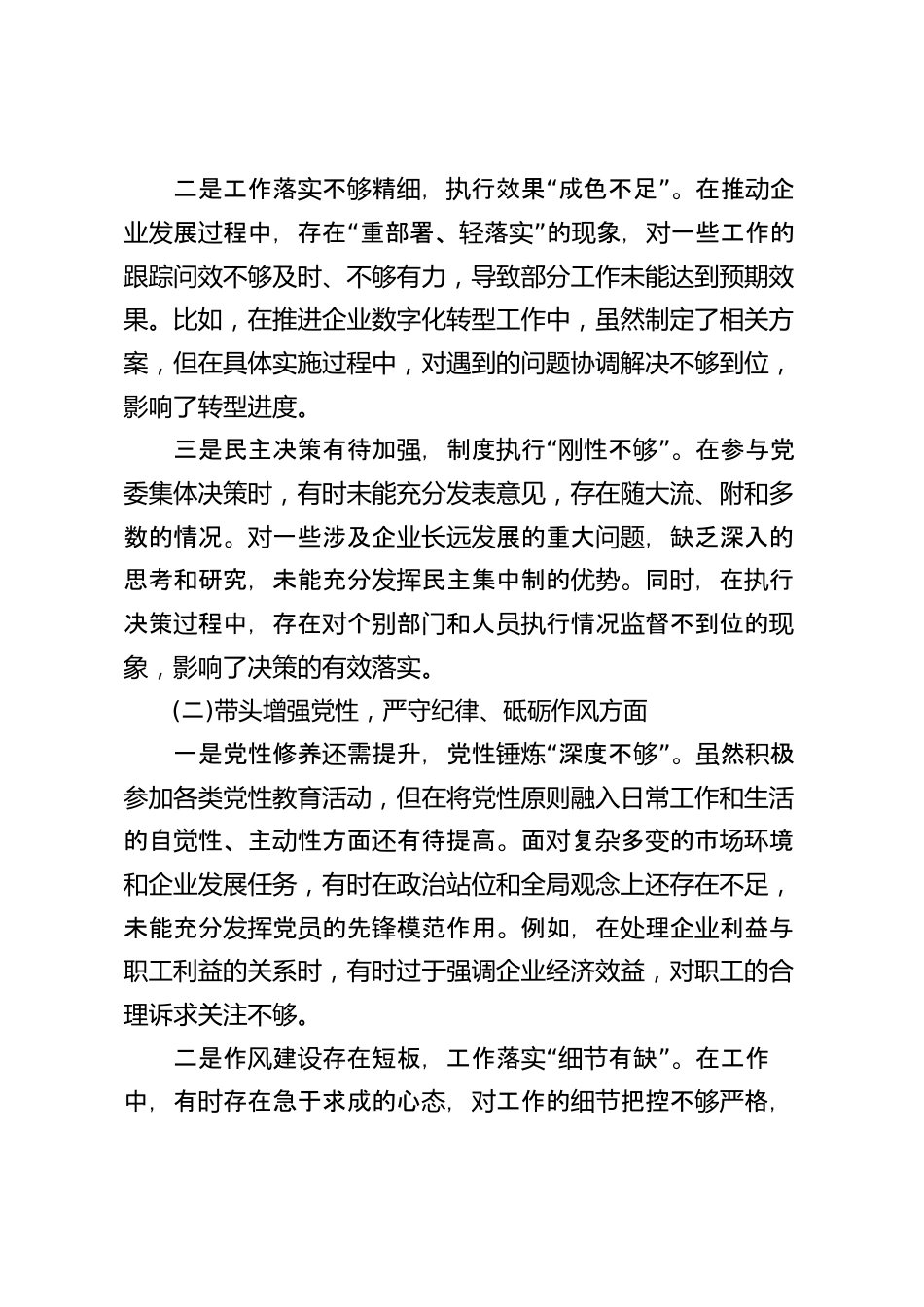 二是工作落实不够精细，执行效果“成色不足”。在推动企业发展过程中，存在“重部署、轻落实”的现象，对一些工作的跟踪问效不够及时、不够有力，导致部分工作未能达到预期效果。比如，在推进企业数字化转型工作中，虽然制定了相关方案，但在具体实施过程中，对遇到的问题协调解决不够到位，影响了转型进度。

三是民主决策有待加强，制度执行“刚性不够”。在参与党委集体决策时，有时未能充分发表意见，存在随大流、附和多数的情况。对一些涉及企业长远发展的重大问题，缺乏深入的思考和研究，未能充分发挥民主集中制的优势。同时，在执行决策过程中，存在对个别部门和人员执行情况监督不到位的现象，影响了决策的有效落实。

(二)带头增强党性，严守纪律、砥砺作风方面

一是党性修养还需提升，党性锤炼“深度不够”。虽然积极参加各类党性教育活动，但在将党性原则融入日常工作和生活的自觉性、主动性方面还有待提高。面对复杂多变的市场环境和企业发展任务，有时在政治站位和全局观念上还存在不足，未能充分发挥党员的先锋模范作用。例如，在处理企业利益与职工利益的关系时，有时过于强调企业经济效益，对职工的合理诉求关注不够。

二是作风建设存在短板，工作落实“细节有缺”。在工作中，有时存在急于求成的心态，对工作的细节把控不够严格，